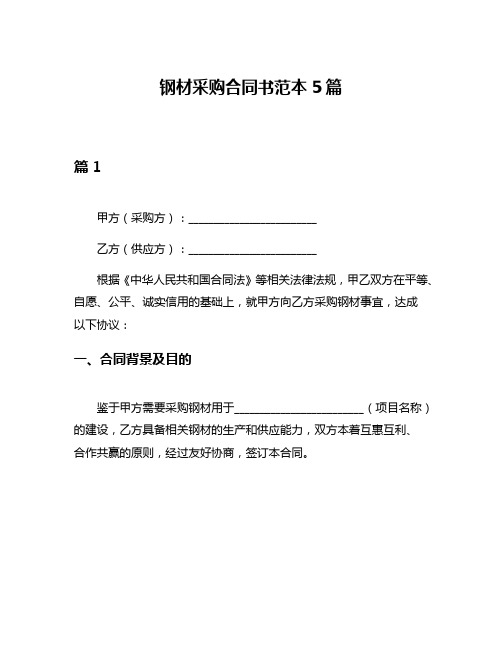 钢材采购合同书范本 5 篇

篇 1

甲方（采购方）：______________________

乙方（供应方）：______________________

根据《中华人民共和国合同法》等相关法律法规，甲乙双方在平等、自愿、公平、诚实信用的基础上，就甲方向乙方采购钢材事宜，达成以下协议：

一、合同背景及目的

鉴于甲方需要采购钢材用于______________________（项目名称）的建设，乙方具备相关钢材的生产和供应能力，双方本着互惠互利、合作共赢的原则，经过友好协商，签订本合同。